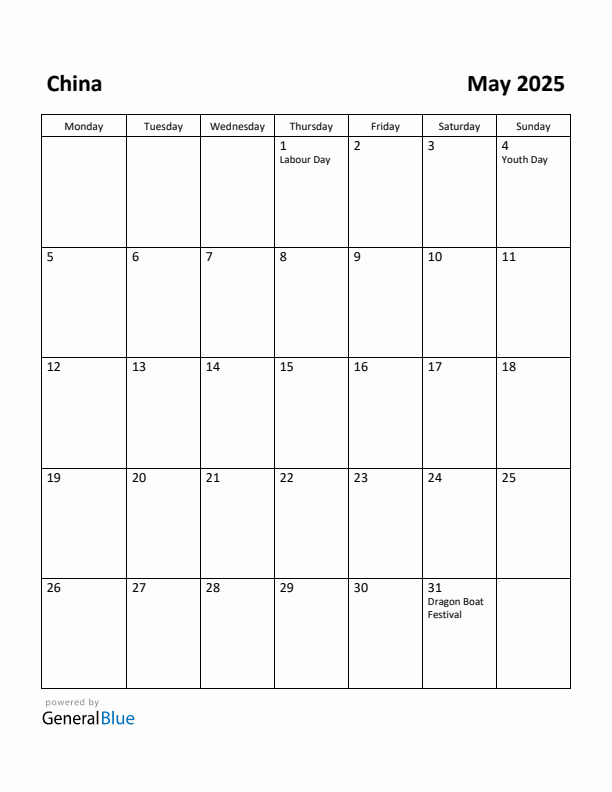 China

May 2025

| Monday | Tuesday | Wednesday | Thursday | Friday | Saturday | Sunday |
|---|---|---|---|---|---|---|
| | | | 1 Labour Day | 2 | 3 | 4 Youth Day |
| 5 | 6 | 7 | 8 | 9 | 10 | 11 |
| 12 | 13 | 14 | 15 | 16 | 17 | 18 |
| 19 | 20 | 21 | 22 | 23 | 24 | 25 |
| 26 | 27 | 28 | 29 | 30 | 31 Dragon Boat Festival | |

powered by
GeneralBlue